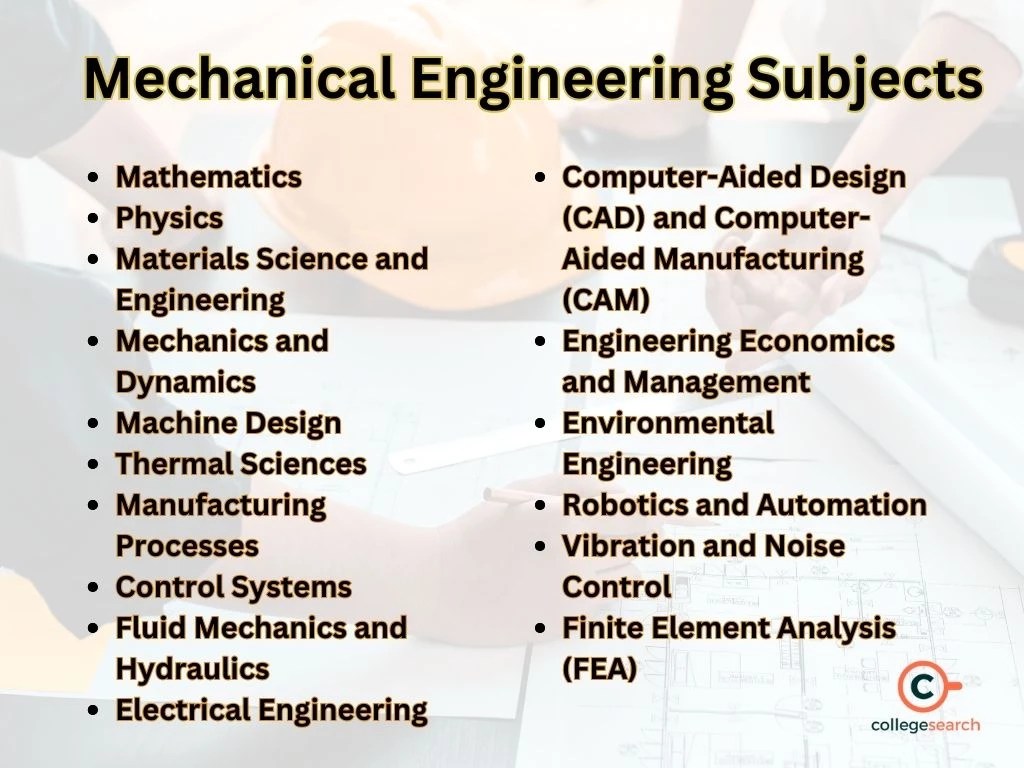 Mechanical Engineering Subjects

• Mathematics
• Physics
• Materials Science and Engineering
• Mechanics and Dynamics
• Machine Design
• Thermal Sciences
• Manufacturing Processes
• Control Systems
• Fluid Mechanics and Hydraulics
• Electrical Engineering

• Computer-Aided Design (CAD) and Computer-Aided Manufacturing (CAM)
• Engineering Economics and Management
• Environmental Engineering
• Robotics and Automation
• Vibration and Noise Control
• Finite Element Analysis (FEA)

collegesearch